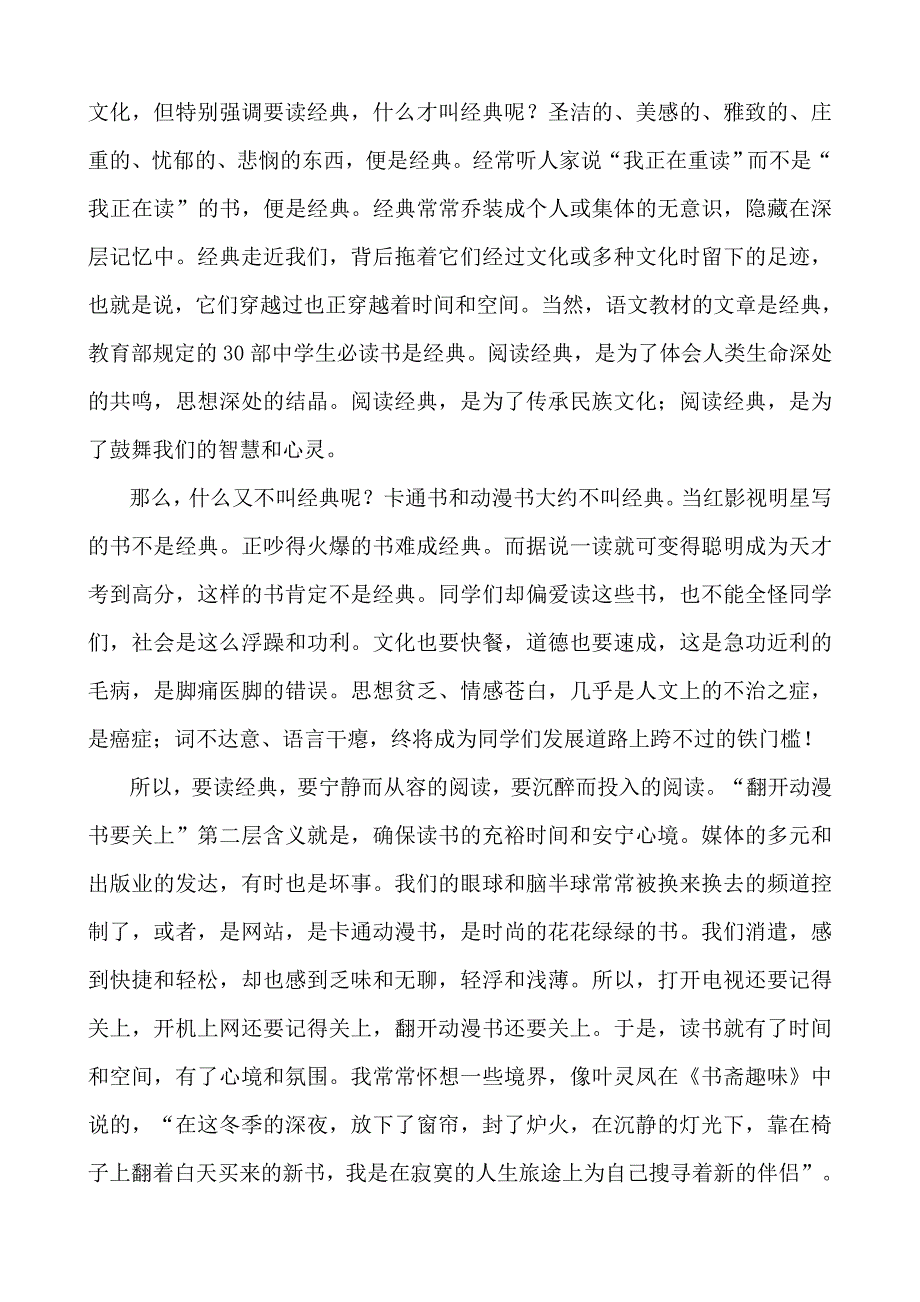 文化，但特别强调要读经典，什么才叫经典呢？圣洁的、美感的、雅致的、庄重的、忧郁的、悲悯的东西，便是经典。经常听人家说“我正在重读”而不是“我正在读”的书，便是经典。经典常常乔装成个人或集体的无意识，隐藏在深层记忆中。经典走近我们，背后拖着它们经过文化或多种文化时留下的足迹，也就是说，它们穿越过也正穿越着时间和空间。当然，语文教材的文章是经典，教育部规定的30部中学生必读书是经典。阅读经典，是为了体会人类生命深处的共鸣，思想深处的结晶。阅读经典，是为了传承民族文化；阅读经典，是为了鼓舞我们的智慧和心灵。

那么，什么又不叫经典呢？卡通书和动漫书大约不叫经典。当红影视明星写的书不是经典。正吵得火爆的书难成经典。而据说一读就可变得聪明成为天才考到高分，这样的书肯定不是经典。同学们却偏爱读这些书，也不能全怪同学们，社会是这么浮躁和功利。文化也要快餐，道德也要速成，这是急功近利的毛病，是脚痛医脚的错误。思想贫乏、情感苍白，几乎是人文上的不治之症，是癌症；词不达意、语言干瘪，终将成为同学们发展道路上跨不过的铁门槛！

所以，要读经典，要宁静而从容的阅读，要沉醉而投入的阅读。“翻开动漫书要关上”第二层含义就是，确保读书的充裕时间和安宁心境。媒体的多元和出版业的发达，有时也是坏事。我们的眼球和脑半球常常被换来换去的频道控制了，或者，是网站，是卡通动漫书，是时尚的花花绿绿的书。我们消遣，感到快捷和轻松，却也感到乏味和无聊，轻浮和浅薄。所以，打开电视还要记得关上，开机上网还要记得关上，翻开动漫书还要关上。于是，读书就有了时间和空间，有了心境和氛围。我常常怀想一些境界，像叶灵凤在《书斋趣味》中说的，“在这冬季的深夜，放下了窗帘，封了炉火，在沉静的灯光下，靠在椅子上翻着白天买来的新书，我是在寂寞的人生旅途上为自己搜寻着新的伴侣”。